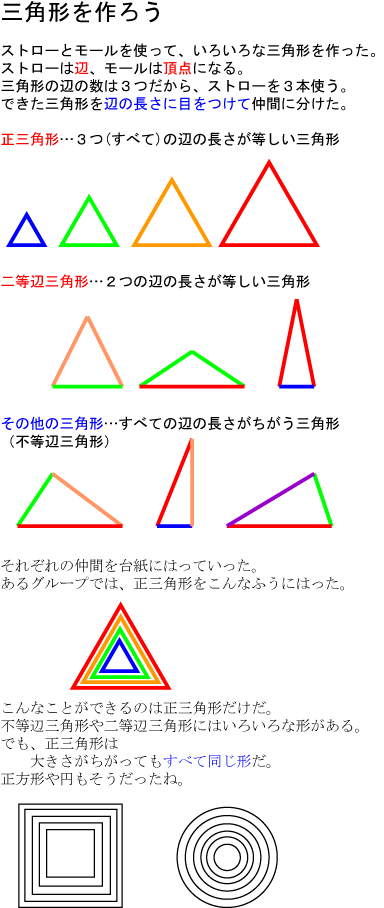 三角形を作ろう

ストローとモールを使って、いろいろな三角形を作った。
ストローは辺、モールは頂点になる。
三角形の辺の数は３つだから、ストローを３本使う。
できた三角形を辺の長さに目をつけて仲間に分けた。

正三角形…３つ（すべて）の辺の長さが等しい三角形

二等辺三角形…２つの辺の長さが等しい三角形

その他の三角形…すべての辺の長さがちがう三角形
（不等辺三角形）

それぞれの仲間を台紙にはっていった。
あるグループでは、正三角形をこんなふうにはった。

こんなことができるのは正三角形だけだ。
不等辺三角形や二等辺三角形にはいろいろな形がある。
でも、正三角形は
大きさがちがってもすべて同じ形だ。
正方形や円もそうだったね。